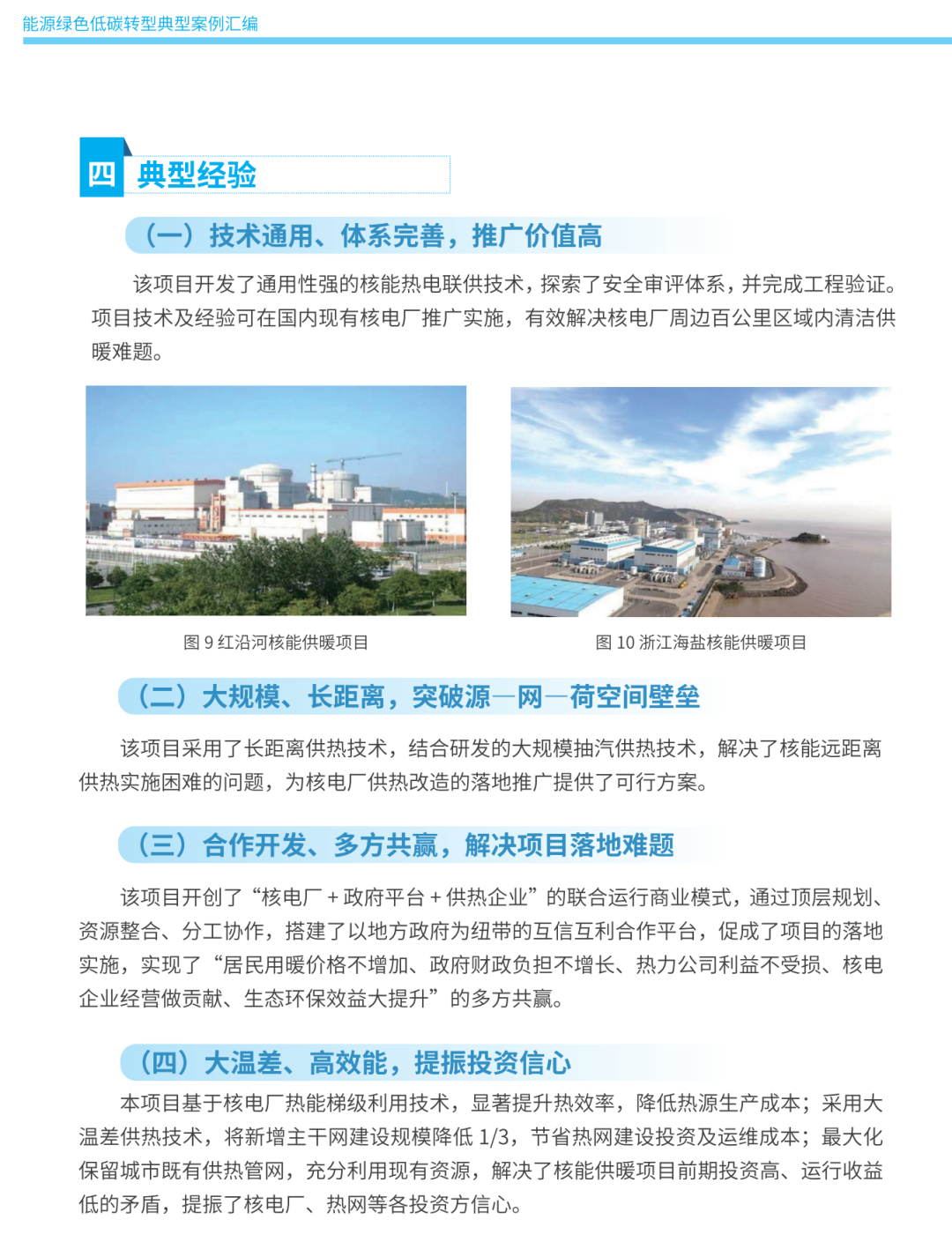 能源绿色低碳转型典型案例汇编

四 典型经验

（一）技术通用、体系完善，推广价值高

该项目开发了通用性强的核能热电联供技术，探索了安全审评体系，并完成工程验证。项目技术及经验可在国内现有核电厂推广实施，有效解决核电厂周边百公里区域内清洁供暖难题。

图9红沿河核能供暖项目

图10浙江海盐核能供暖项目

（二）大规模、长距离，突破源—网—荷空间壁垒

该项目采用了长距离供热技术，结合研发的大规模抽汽供热技术，解决了核能远距离供热实施困难的问题，为核电厂供热改造的落地推广提供了可行方案。

（三）合作开发、多方共赢，解决项目落地难题

该项目开创了“核电厂＋政府平台＋供热企业”的联合运行商业模式，通过顶层规划、资源整合、分工协作，搭建了以地方政府为纽带的互信互利合作平台，促成了项目的落地实施，实现了“居民用暖价格不增加、政府财政负担不增长、热力公司利益不受损、核电企业经营做贡献、生态环保效益大提升”的多方共赢。

（四）大温差、高效能，提振投资信心

本项目基于核电厂热能梯级利用技术，显著提升热效率，降低热源生产成本；采用大温差供热技术，将新增主干网建设规模降低1/3，节省热网建设投资及运维成本；最大化保留城市既有供热管网，充分利用现有资源，解决了核能供暖项目前期投资高、运行收益低的矛盾，提振了核电厂、热网等各投资方信心。